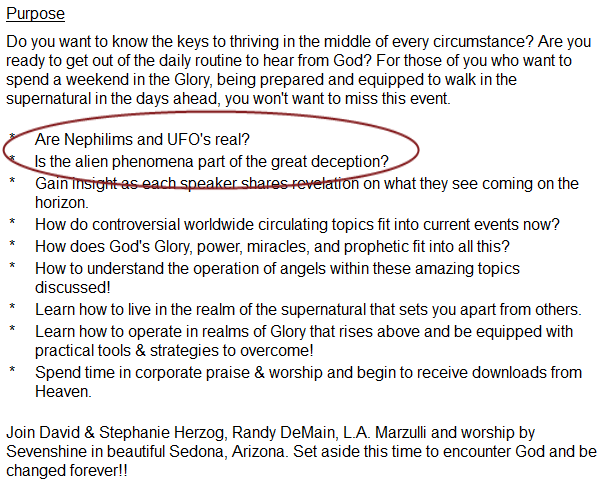 Purpose

Do you want to know the keys to thriving in the middle of every circumstance? Are you ready to get out of the daily routine to hear from God? For those of you who want to spend a weekend in the Glory, being prepared and equipped to walk in the supernatural in the days ahead, you won't want to miss this event.

* Are Nephilims and UFO's real?
* Is the alien phenomena part of the great deception?
* Gain insight as each speaker shares revelation on what they see coming on the horizon.
* How do controversial worldwide circulating topics fit into current events now?
* How does God's Glory, power, miracles, and prophetic fit into all this?
* How to understand the operation of angels within these amazing topics discussed!
* Learn how to live in the realm of the supernatural that sets you apart from others.
* Learn how to operate in realms of Glory that rises above and be equipped with practical tools & strategies to overcome!
* Spend time in corporate praise & worship and begin to receive downloads from Heaven.

Join David & Stephanie Herzog, Randy DeMain, L.A. Marzulli and worship by Sevenshine in beautiful Sedona, Arizona. Set aside this time to encounter God and be changed forever!!